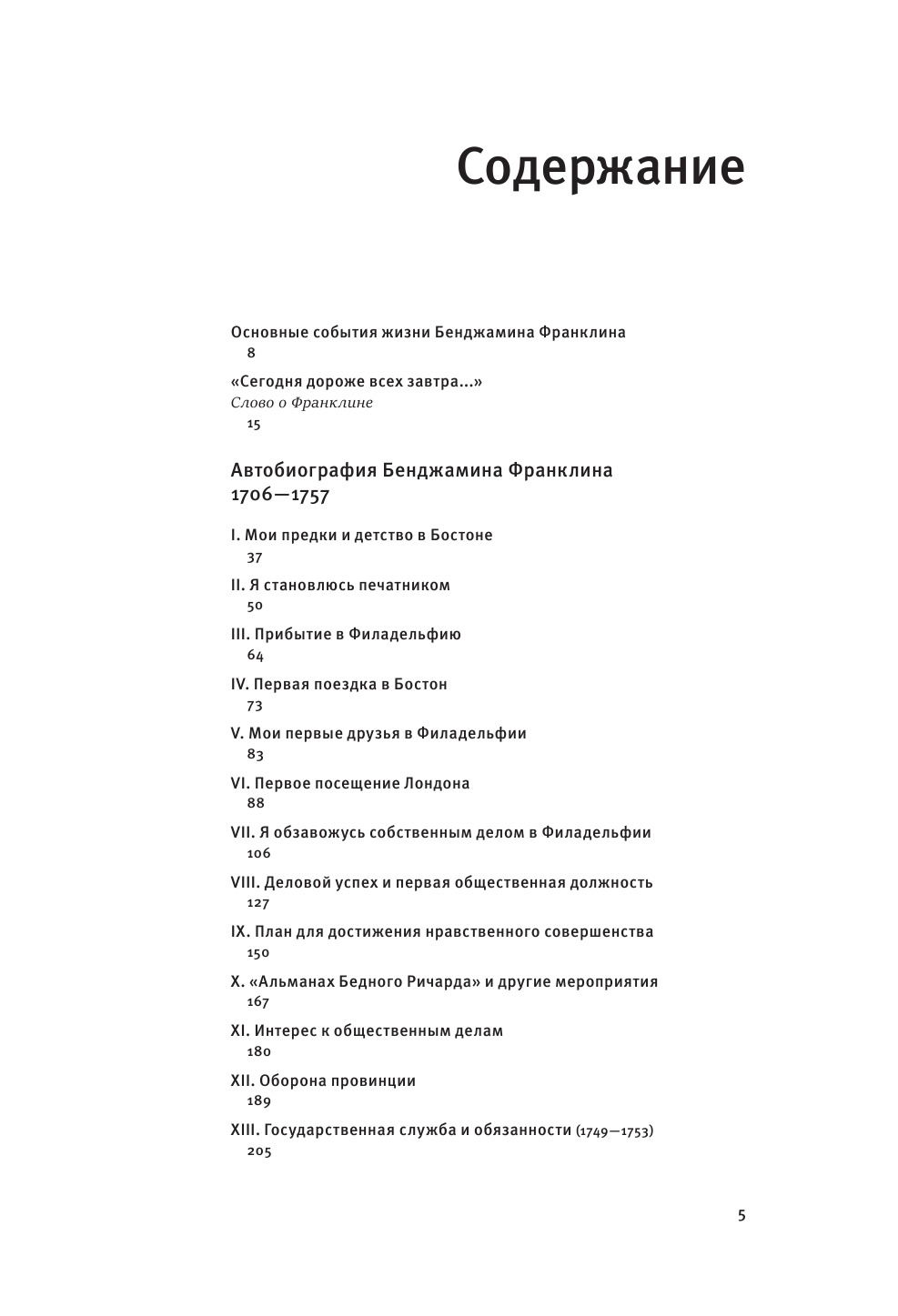 Содержание

Основные события жизни Бенджамина Франклина
8

«Сегодня дороже всех завтра...»
Слово о Франклине
15

Автобиография Бенджамина Франклина
1706—1757

I. Мои предки и детство в Бостоне
37

II. Я становлюсь печатником
50

III. Прибытие в Филадельфию
64

IV. Первая поездка в Бостон
73

V. Мои первые друзья в Филадельфии
83

VI. Первое посещение Лондона
88

VII. Я обзавожусь собственным делом в Филадельфии
106

VIII. Деловой успех и первая общественная должность
127

IX. План для достижения нравственного совершенства
150

X. «Альманах Бедного Ричарда» и другие мероприятия
167

XI. Интерес к общественным делам
180

XII. Оборона провинции
189

XIII. Государственная служба и обязанности (1749—1753)
205

5